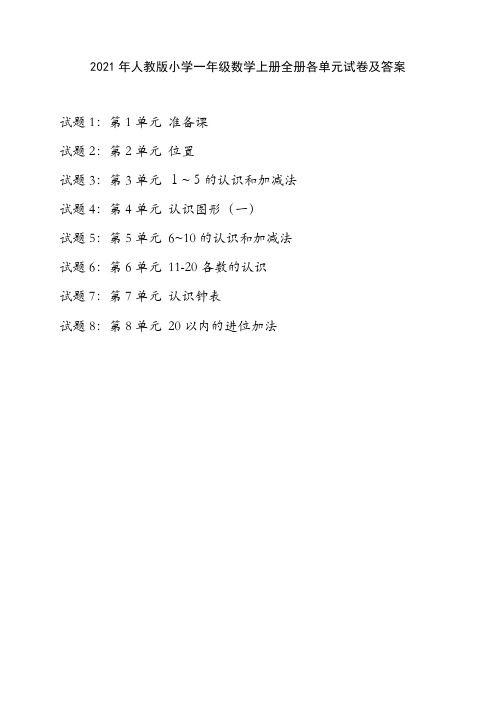 2021 年人教版小学一年级数学上册全册各单元试卷及答案

试题 1：第 1 单元 准备课

试题 2：第 2 单元 位置

试题 3：第 3 单元 1～5 的认识和加减法

试题 4：第 4 单元 认识图形（一）

试题 5：第 5 单元 6~10 的认识和加减法

试题 6：第 6 单元 11-20 各数的认识

试题 7：第 7 单元 认识钟表

试题 8：第 8 单元 20 以内的进位加法